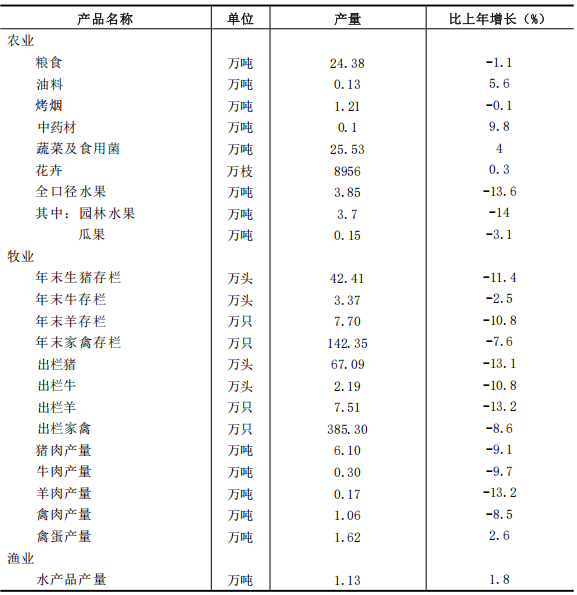 | 产品名称 | 单位 | 产量 | 比上年增长（%） |
|---|---|---|---|
| 农业 | | | |
| 粮食 | 万吨 | 24.38 | -1.1 |
| 油料 | 万吨 | 0.13 | 5.6 |
| 烤烟 | 万吨 | 1.21 | -0.1 |
| 中药材 | 万吨 | 0.1 | 9.8 |
| 蔬菜及食用菌 | 万吨 | 25.53 | 4 |
| 花卉 | 万枝 | 8956 | 0.3 |
| 全口径水果 | 万吨 | 3.85 | -13.6 |
| 其中：园林水果 | 万吨 | 3.7 | -14 |
| 瓜果 | 万吨 | 0.15 | -3.1 |
| 牧业 | | | |
| 年末生猪存栏 | 万头 | 42.41 | -11.4 |
| 年末牛存栏 | 万头 | 3.37 | -2.5 |
| 年末羊存栏 | 万只 | 7.70 | -10.8 |
| 年末家禽存栏 | 万只 | 142.35 | -7.6 |
| 出栏猪 | 万头 | 67.09 | -13.1 |
| 出栏牛 | 万头 | 2.19 | -10.8 |
| 出栏羊 | 万只 | 7.51 | -13.2 |
| 出栏家禽 | 万只 | 385.30 | -8.6 |
| 猪肉产量 | 万吨 | 6.10 | -9.1 |
| 牛肉产量 | 万吨 | 0.30 | -9.7 |
| 羊肉产量 | 万吨 | 0.17 | -13.2 |
| 禽肉产量 | 万吨 | 1.06 | -8.5 |
| 禽蛋产量 | 万吨 | 1.62 | 2.6 |
| 渔业 | | | |
| 水产品产量 | 万吨 | 1.13 | 1.8 |